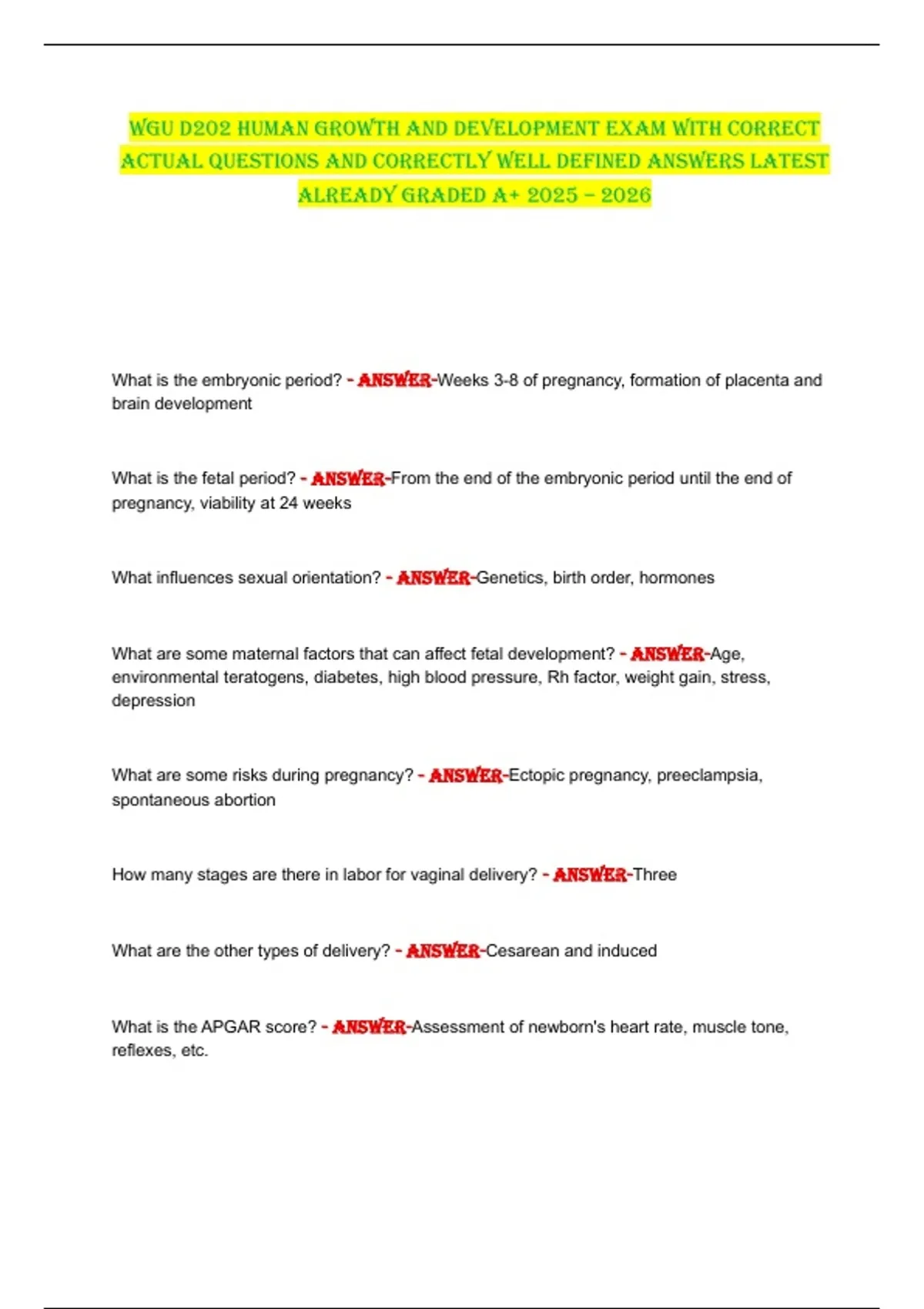 WGU D202 HUMAN GROWTH AND DEVELOPMENT EXAM WITH CORRECT ACTUAL QUESTIONS AND CORRECTLY WELL DEFINED ANSWERS LATEST ALREADY GRADED A+ 2025 – 2026

What is the embryonic period? - ANSWER-Weeks 3-8 of pregnancy, formation of placenta and brain development

What is the fetal period? - ANSWER-From the end of the embryonic period until the end of pregnancy, viability at 24 weeks

What influences sexual orientation? - ANSWER-Genetics, birth order, hormones

What are some maternal factors that can affect fetal development? - ANSWER-Age, environmental teratogens, diabetes, high blood pressure, Rh factor, weight gain, stress, depression

What are some risks during pregnancy? - ANSWER-Ectopic pregnancy, preeclampsia, spontaneous abortion

How many stages are there in labor for vaginal delivery? - ANSWER-Three

What are the other types of delivery? - ANSWER-Cesarean and induced

What is the APGAR score? - ANSWER-Assessment of newborn's heart rate, muscle tone, reflexes, etc.